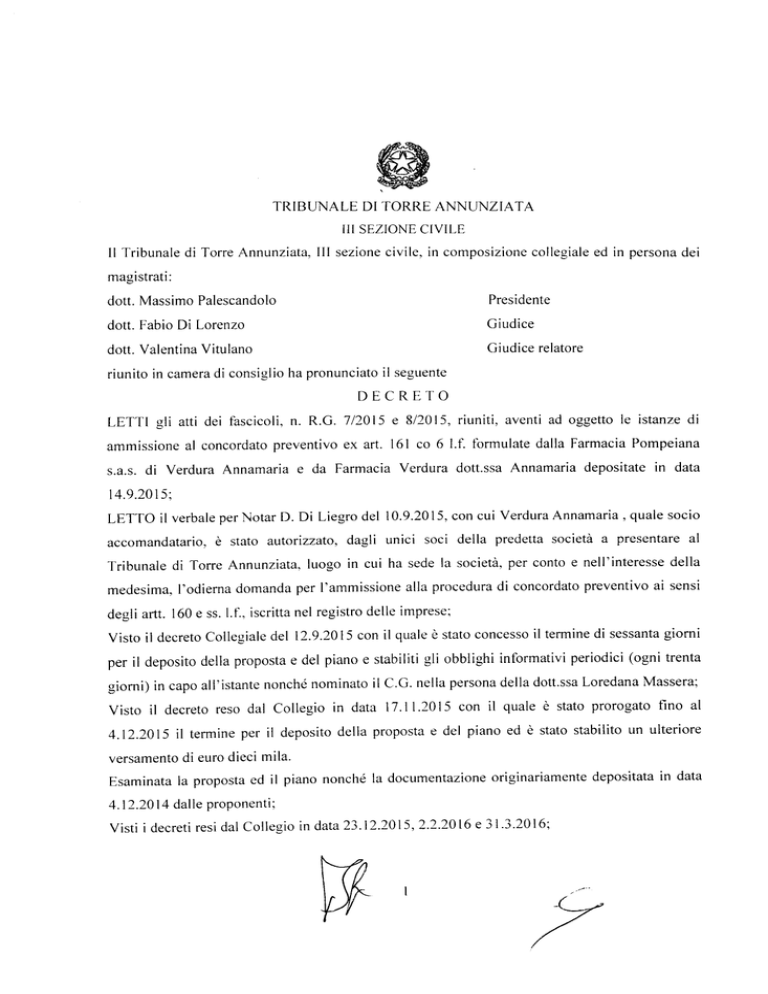 TRIBUNALE DI TORRE ANNUNZIATA
III SEZIONE CIVILE

Il Tribunale di Torre Annunziata, III sezione civile, in composizione collegiale ed in persona dei magistrati:

dott. Massimo Palescandolo Presidente
dott. Fabio Di Lorenzo Giudice
dott. Valentina Vitulano Giudice relatore

riunito in camera di consiglio ha pronunciato il seguente

DECRETO

LETTI gli atti dei fascicoli, n. R.G. 7/2015 e 8/2015, riuniti, aventi ad oggetto le istanze di ammissione al concordato preventivo ex art. 161 co 6 l.f. formulate dalla Farmacia Pompeiana s.a.s. di Verdura Annamaria e da Farmacia Verdura dott.ssa Annamaria depositate in data 14.9.2015;

LETTO il verbale per Notar D. Di Liegro del 10.9.2015, con cui Verdura Annamaria , quale socio accomandatario, è stato autorizzato, dagli unici soci della predetta società a presentare al Tribunale di Torre Annunziata, luogo in cui ha sede la società, per conto e nell'interesse della medesima, l'odierna domanda per l'ammissione alla procedura di concordato preventivo ai sensi degli artt. 160 e ss. l.f., iscritta nel registro delle imprese;

Visto il decreto Collegiale del 12.9.2015 con il quale è stato concesso il termine di sessanta giorni per il deposito della proposta e del piano e stabiliti gli obblighi informativi periodici (ogni trenta giorni) in capo all'istante nonché nominato il C.G. nella persona della dott.ssa Loredana Massera;

Visto il decreto reso dal Collegio in data 17.11.2015 con il quale è stato prorogato fino al 4.12.2015 il termine per il deposito della proposta e del piano ed è stato stabilito un ulteriore versamento di euro dieci mila.

Esaminata la proposta ed il piano nonché la documentazione originariamente depositata in data 4.12.2014 dalle proponenti;

Visti i decreti resi dal Collegio in data 23.12.2015, 2.2.2016 e 31.3.2016;

1